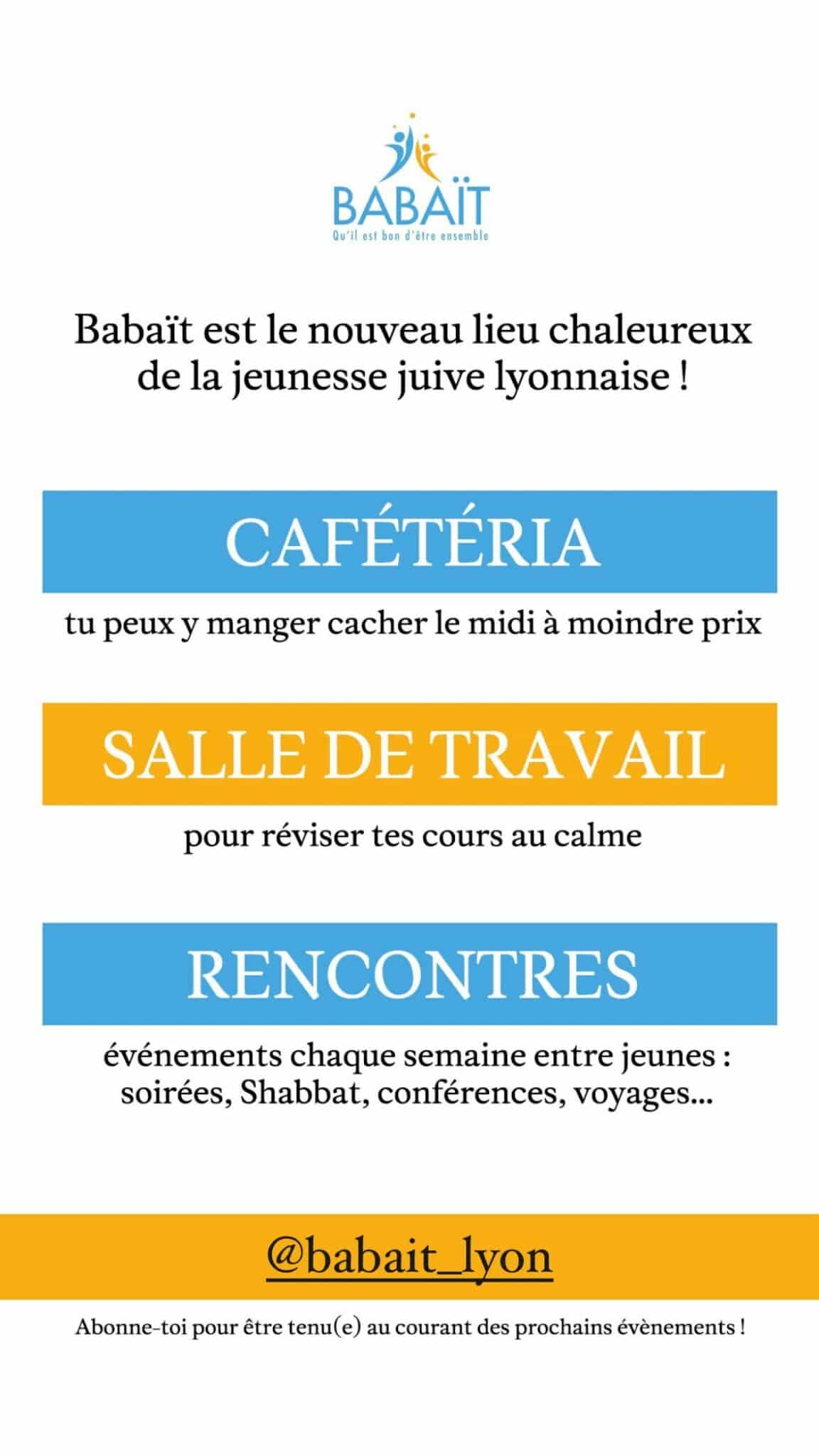 BABAÏT
Qu'il est bon d'être ensemble

Babaït est le nouveau lieu chaleureux de la jeunesse juive lyonnaise !

CAFÉTÉRIA

tu peux y manger cacher le midi à moindre prix

SALLE DE TRAVAIL

pour réviser tes cours au calme

RENCONTRES

événements chaque semaine entre jeunes : soirées, Shabbat, conférences, voyages...

@babait_lyon

Abonne-toi pour être tenu(e) au courant des prochains évènements !